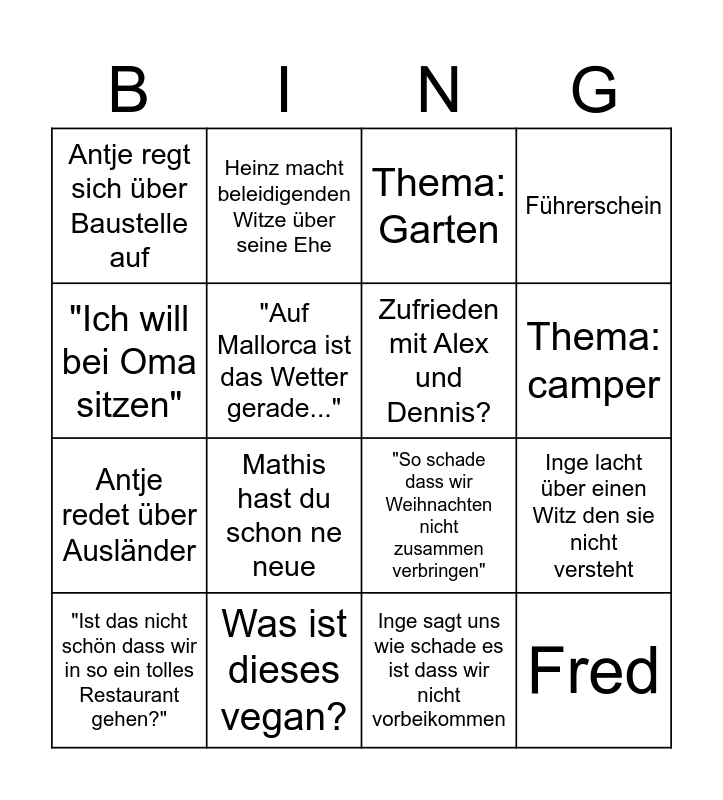 | B | I | N | G |
|---|---|---|---|
| Antje regt sich über Baustelle auf | Heinz macht beleidigenden Witze über seine Ehe | Thema: Garten | Führerschein |
| "Ich will bei Oma sitzen" | "Auf Mallorca ist das Wetter gerade..." | Zufrieden mit Alex und Dennis? | Thema: camper |
| Antje redet über Ausländer | Mathis hast du schon ne neue | "So schade dass wir Weihnachten nicht zusammen verbringen" | Inge lacht über einen Witz den sie nicht versteht |
| "Ist das nicht schön dass wir in so ein tolles Restaurant gehen?" | Was ist dieses vegan? | Inge sagt uns wie schade es ist dass wir nicht vorbeikommen | Fred |